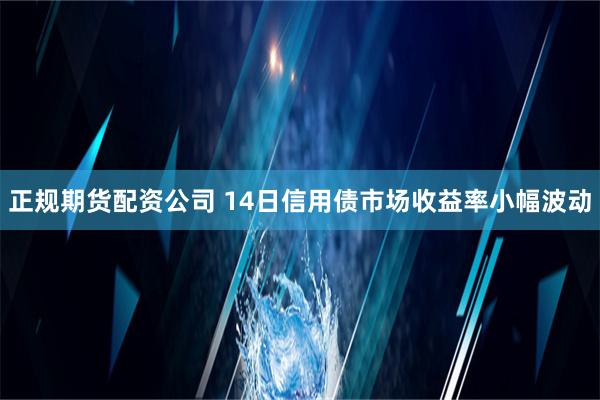 正规期货配资公司 14日信用债市场收益率小幅波动